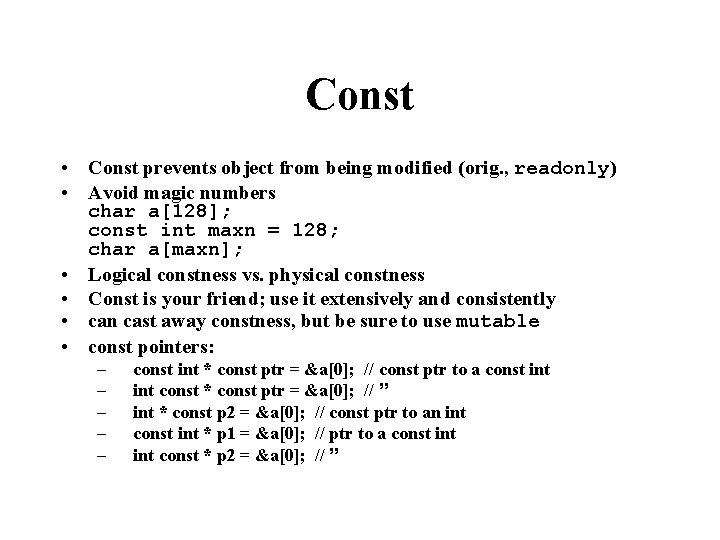 Const

• Const prevents object from being modified (orig., readonly)
• Avoid magic numbers
char a[128];
const int maxn = 128;
char a[maxn];
• Logical constness vs. physical constness
• Const is your friend; use it extensively and consistently
• can cast away constness, but be sure to use mutable
• const pointers:
– const int * const ptr = &a[0]; // const ptr to a const int
– int const * const ptr = &a[0]; // ”
– int * const p2 = &a[0]; // const ptr to an int
– const int * p1 = &a[0]; // ptr to a const int
– int const * p2 = &a[0]; // ”